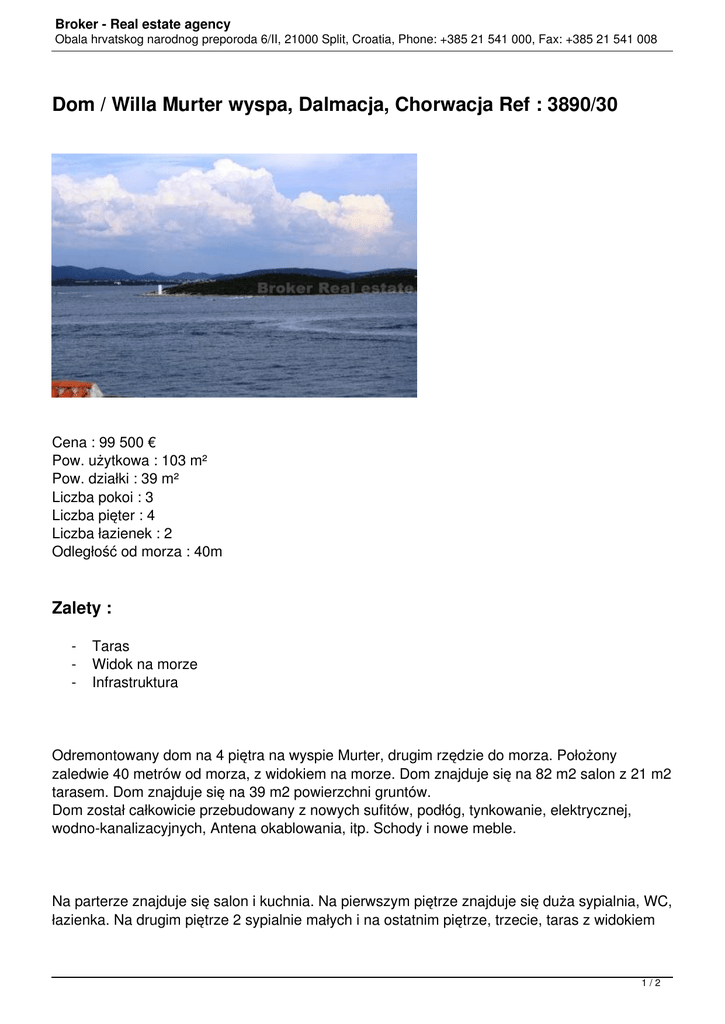 Broker - Real estate agency
Obala hrvatskog narodnog preporoda 6/II, 21000 Split, Croatia, Phone: +385 21 541 000, Fax: +385 21 541 008

Dom / Willa Murter wyspa, Dalmacja, Chorwacja Ref : 3890/30

Broker Real estate

Cena : 99 500 €
Pow. użytkowa : 103 m²
Pow. działki : 39 m²
Liczba pokoi : 3
Liczba pięter : 4
Liczba łazienek : 2
Odległość od morza : 40m

Zalety :

- Taras
- Widok na morze
- Infrastruktura

Odremontowany dom na 4 piętra na wyspie Murter, drugim rzędzie do morza. Położony zaledwie 40 metrów od morza, z widokiem na morze. Dom znajduje się na 82 m2 salon z 21 m2 tarasem. Dom znajduje się na 39 m2 powierzchni gruntów.
Dom został całkowicie przebudowany z nowych sufitów, podłóg, tynkowanie, elektrycznej, wodno-kanalizacyjnych, Antena okablowania, itp. Schody i nowe meble.

Na parterze znajduje się salon i kuchnia. Na pierwszym piętrze znajduje się duża sypialnia, WC, łazienka. Na drugim piętrze 2 sypialnie małych i na ostatnim piętrze, trzecie, taras z widokiem

1 / 2